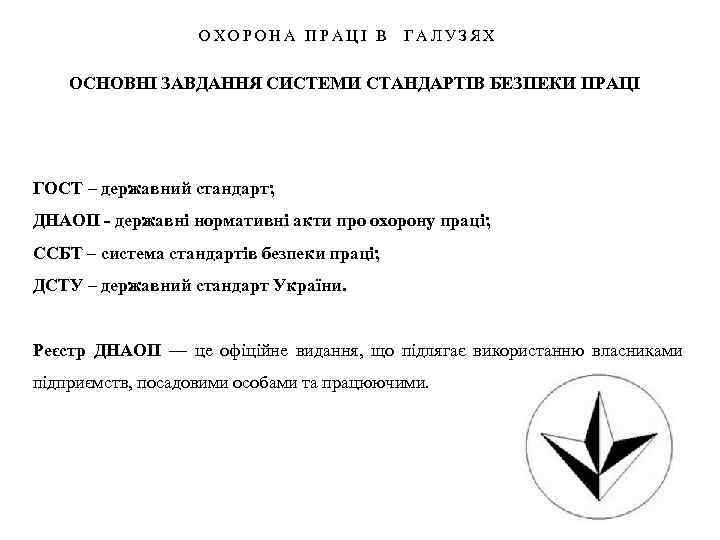 ОХОРОНА ПРАЦІ В ГАЛУЗЯХ

ОСНОВНІ ЗАВДАННЯ СИСТЕМИ СТАНДАРТІВ БЕЗПЕКИ ПРАЦІ

ГОСТ – державний стандарт;

ДНАОП - державні нормативні акти про охорону праці;

ССБТ – система стандартів безпеки праці;

ДСТУ – державний стандарт України.

Реєстр ДНАОП — це офіційне видання, що підлягає використанню власниками підприємств, посадовими особами та працюючими.